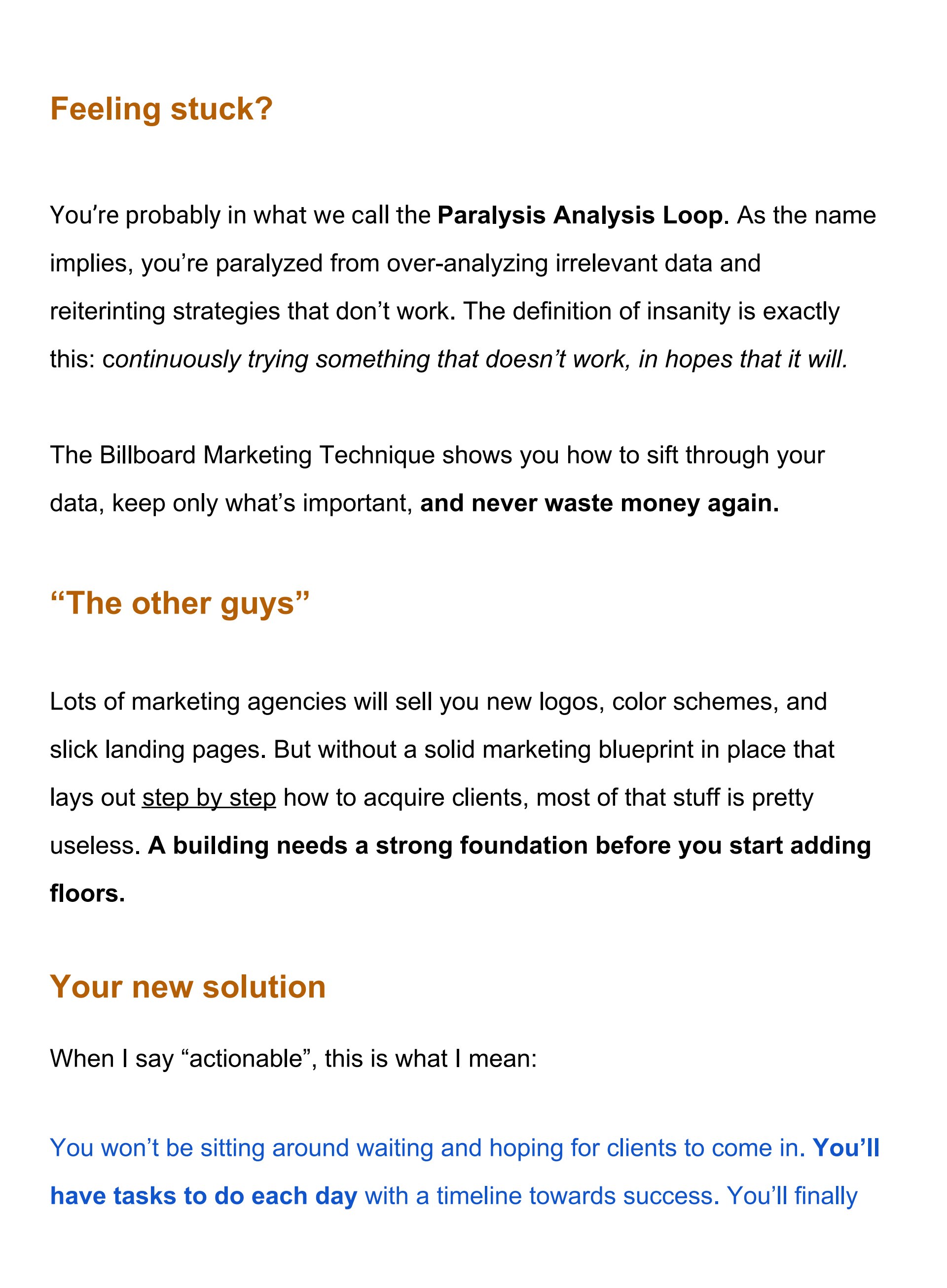 Feeling stuck?

You’re probably in what we call the Paralysis Analysis Loop. As the name implies, you’re paralyzed from over-analyzing irrelevant data and reiterinting strategies that don’t work. The definition of insanity is exactly this: continuously trying something that doesn’t work, in hopes that it will.

The Billboard Marketing Technique shows you how to sift through your data, keep only what’s important, and never waste money again.

“The other guys”

Lots of marketing agencies will sell you new logos, color schemes, and slick landing pages. But without a solid marketing blueprint in place that lays out step by step how to acquire clients, most of that stuff is pretty useless. A building needs a strong foundation before you start adding floors.

Your new solution

When I say “actionable”, this is what I mean:

You won’t be sitting around waiting and hoping for clients to come in. You’ll have tasks to do each day with a timeline towards success. You’ll finally